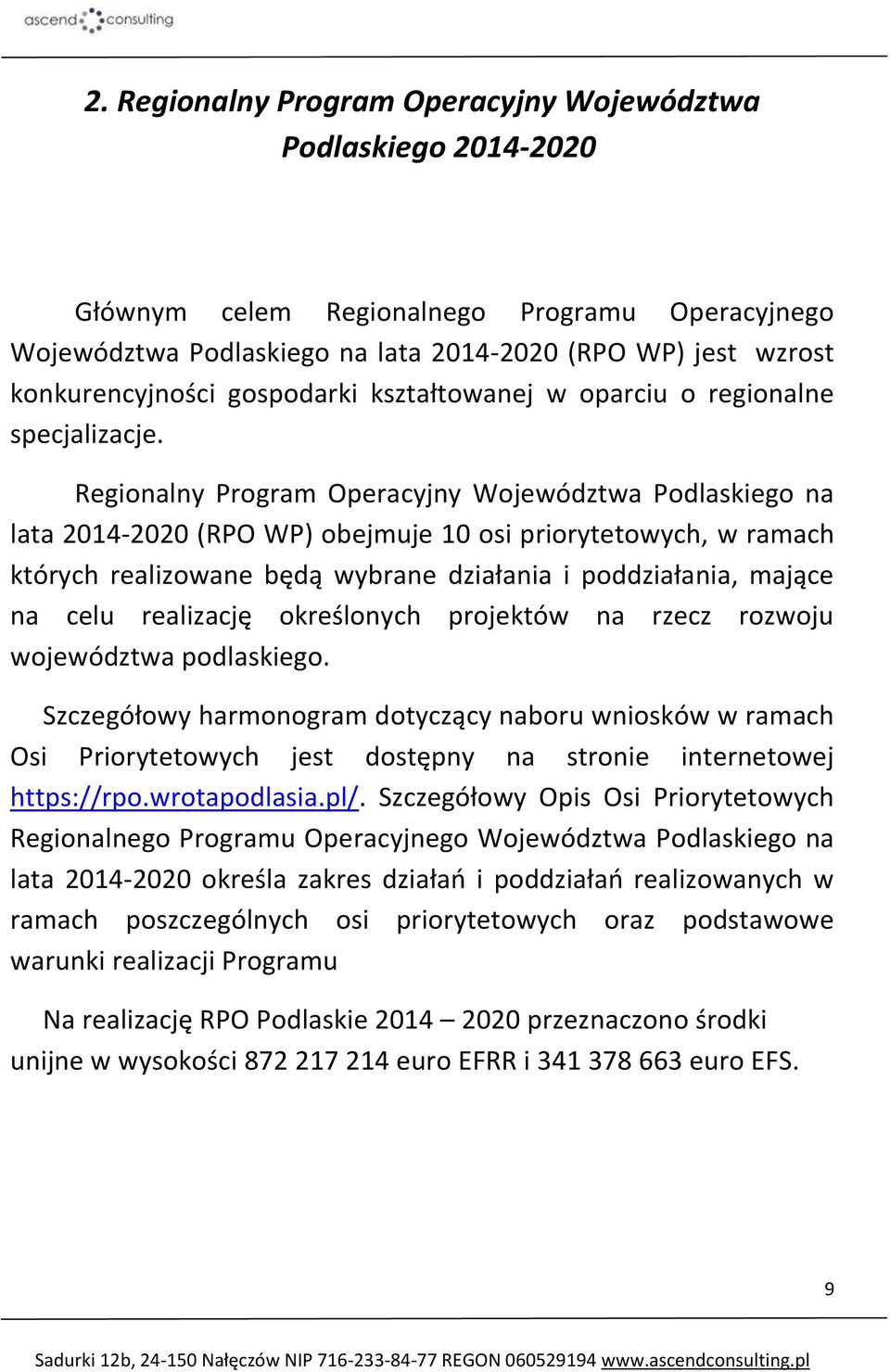 ascend consulting

2. Regionalny Program Operacyjny Województwa Podlaskiego 2014-2020

Głównym celem Regionalnego Programu Operacyjnego Województwa Podlaskiego na lata 2014-2020 (RPO WP) jest wzrost konkurencyjności gospodarki kształtowanej w oparciu o regionalne specjalizacje.

Regionalny Program Operacyjny Województwa Podlaskiego na lata 2014-2020 (RPO WP) obejmuje 10 osi priorytetowych, w ramach których realizowane będą wybrane działania i poddziałania, mające na celu realizację określonych projektów na rzecz rozwoju województwa podlaskiego.

Szczegółowy harmonogram dotyczący naboru wniosków w ramach Osi Priorytetowych jest dostępny na stronie internetowej https://rpo.wrotapodlasia.pl/. Szczegółowy Opis Osi Priorytetowych Regionalnego Programu Operacyjnego Województwa Podlaskiego na lata 2014-2020 określa zakres działań i poddziałań realizowanych w ramach poszczególnych osi priorytetowych oraz podstawowe warunki realizacji Programu

Na realizację RPO Podlaskie 2014 – 2020 przeznaczono środki unijne w wysokości 872 217 214 euro EFRR i 341 378 663 euro EFS.

9

Sadurki 12b, 24-150 Nałęczów NIP 716-233-84-77 REGON 060529194 www.ascendconsulting.pl